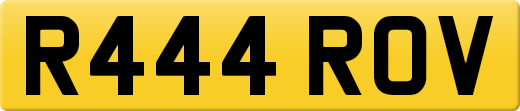 R444 ROV